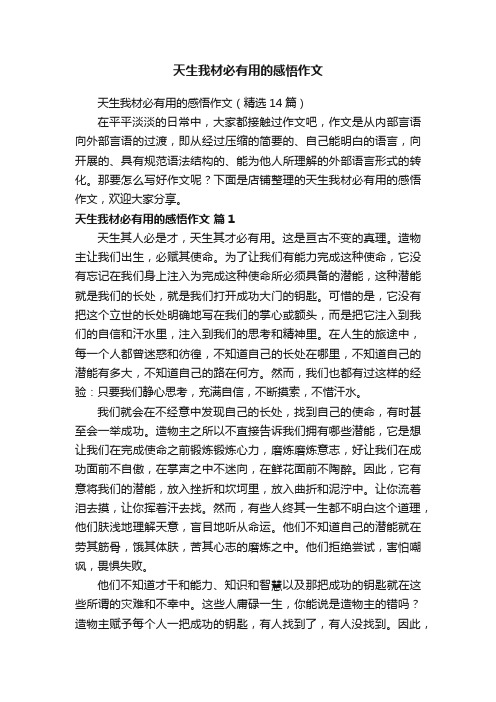 天生我材必有用的感悟作文

天生我材必有用的感悟作文（精选14篇）

在平平淡淡的日常中，大家都接触过作文吧，作文是从内部言语向外部言语的过渡，即从经过压缩的简要的、自己能明白的语言，向开展的、具有规范语法结构的、能为他人所理解的外部语言形式的转化。那要怎么写好作文呢？下面是店铺整理的天生我材必有用的感悟作文，欢迎大家分享。

天生我材必有用的感悟作文 篇1

天生其人必是才，天生其才必有用。这是亘古不变的真理。造物主让我们出生，必赋其使命。为了让我们有能力完成这种使命，它没有忘记在我们身上注入为完成这种使命所必须具备的潜能，这种潜能就是我们的长处，就是我们打开成功大门的钥匙。可惜的是，它没有把这个立世的长处明确地写在我们的掌心或额头，而是把它注入到我们的自信和汗水里，注入到我们的思考和精神里。在人生的旅途中，每一个人都曾迷惑和彷徨，不知道自己的长处在哪里，不知道自己的潜能有多大，不知道自己的路在何方。然而，我们也都有过这样的经验：只要我们静心思考，充满自信，不断摸索，不惜汗水。

我们就会在不经意中发现自己的长处，找到自己的使命，有时甚至会一举成功。造物主之所以不直接告诉我们拥有哪些潜能，它是想让我们在完成使命之前锻炼锻炼心力，磨炼磨炼意志，好让我们在成功面前不自傲，在掌声之中不迷向，在鲜花面前不陶醉。因此，它有意将我们的潜能，放入挫折和坎坷里，放入曲折和泥泞中。让你流着泪去摸，让你挥着汗去找。然而，有些人终其一生都不明白这个道理，他们肤浅地理解天意，盲目地听从命运。他们不知道自己的潜能就在劳其筋骨，饿其体肤，苦其心志的磨炼之中。他们拒绝尝试，害怕嘲讽，畏惧失败。

他们不知道才干和能力、知识和智慧以及那把成功的钥匙就在这些所谓的灾难和不幸中。这些人庸碌一生，你能说是造物主的错吗？造物主赋予每个人一把成功的钥匙，有人找到了，有人没找到。因此，